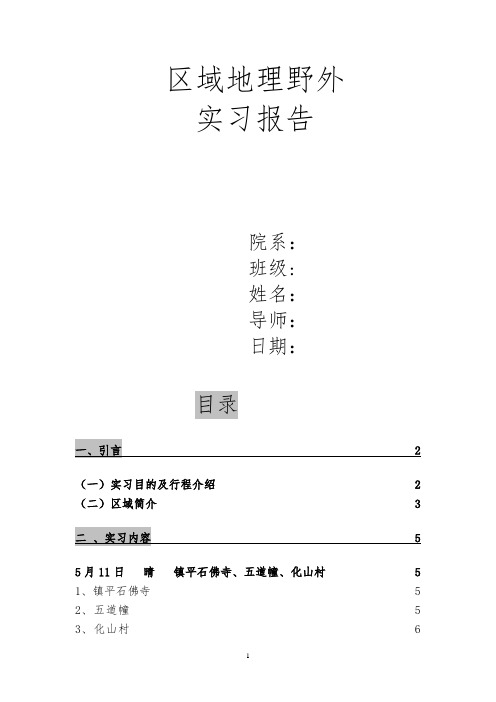 区域地理野外
实习报告

院系：
班级：
姓名：
导师：
日期：

目录

一、引言 2

（一）实习目的及行程介绍 2
（二）区域简介 3

二 、实习内容 5

5月11日 晴 镇平石佛寺、五道幢、化山村 5
1、镇平石佛寺 5
2、五道幢 5
3、化山村 6

1